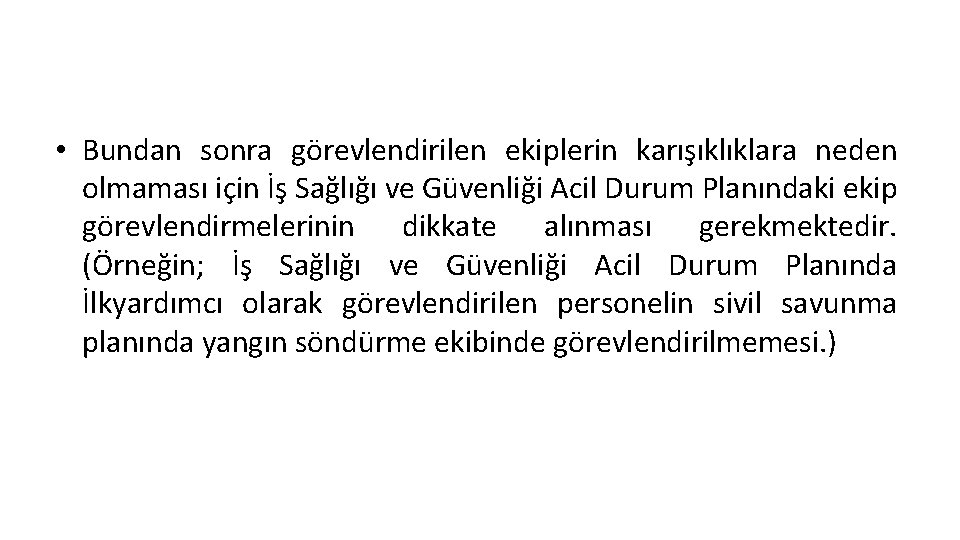 • Bundan sonra görevlendirilen ekiplerin karışıklıklara neden olmaması için İş Sağlığı ve Güvenliği Acil Durum Planındaki ekip görevlendirmelerinin dikkate alınması gerekmektedir. (Örneğin; İş Sağlığı ve Güvenliği Acil Durum Planında İlkyardımcı olarak görevlendirilen personelin sivil savunma planında yangın söndürme ekibinde görevlendirilmemesi.)